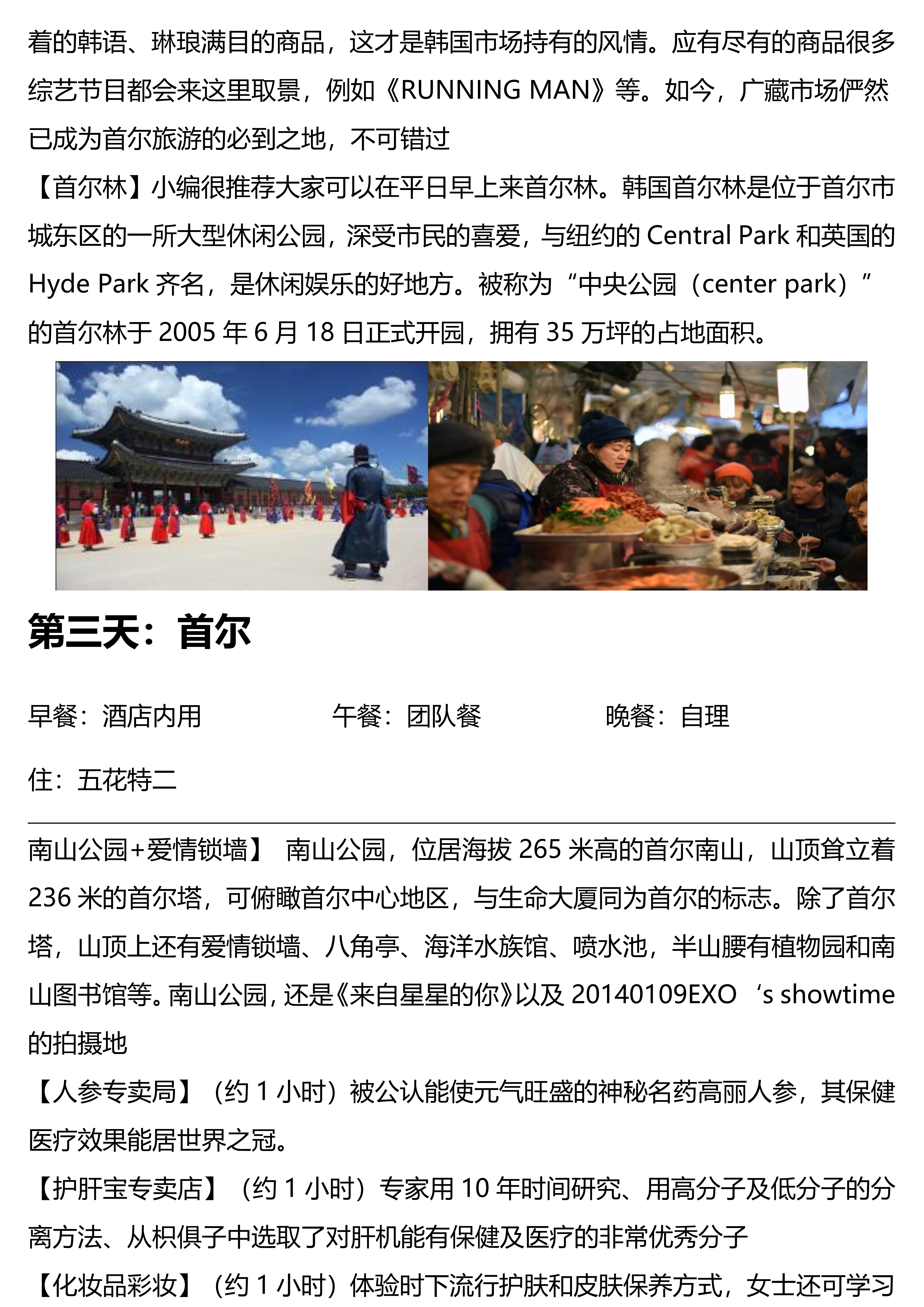 着的韩语、琳琅满目的商品，这才是韩国市场持有的风情。应有尽有的商品很多综艺节目都会来这里取景，例如《RUNNING MAN》等。如今，广藏市场俨然已成为首尔旅游的必到之地，不可错过

【首尔林】小编很推荐大家可以在平日早上来首尔林。韩国首尔林是位于首尔市城东区的一所大型休闲公园，深受市民的喜爱，与纽约的 Central Park 和英国的 Hyde Park 齐名，是休闲娱乐的好地方。被称为“中央公园（center park）”的首尔林于 2005 年 6 月 18 日正式开园，拥有 35 万坪的占地面积。

第三天：首尔

早餐：酒店内用　　午餐：团队餐　　晚餐：自理

住：五花特二

南山公园+爱情锁墙】 南山公园，位居海拔 265 米高的首尔南山，山顶耸立着 236 米的首尔塔，可俯瞰首尔中心地区，与生命大厦同为首尔的标志。除了首尔塔，山顶上还有爱情锁墙、八角亭、海洋水族馆、喷水池，半山腰有植物园和南山图书馆等。南山公园，还是《来自星星的你》以及 20140109EXO ‘s showtime 的拍摄地

【人参专卖局】（约 1 小时）被公认能使元气旺盛的神秘名药高丽人参，其保健医疗效果能居世界之冠。

【护肝宝专卖店】（约 1 小时）专家用 10 年时间研究、用高分子及低分子的分离方法、从枳俱子中选取了对肝机能有保健及医疗的非常优秀分子

【化妆品彩妆】（约 1 小时）体验时下流行护肤和皮肤保养方式，女士还可学习